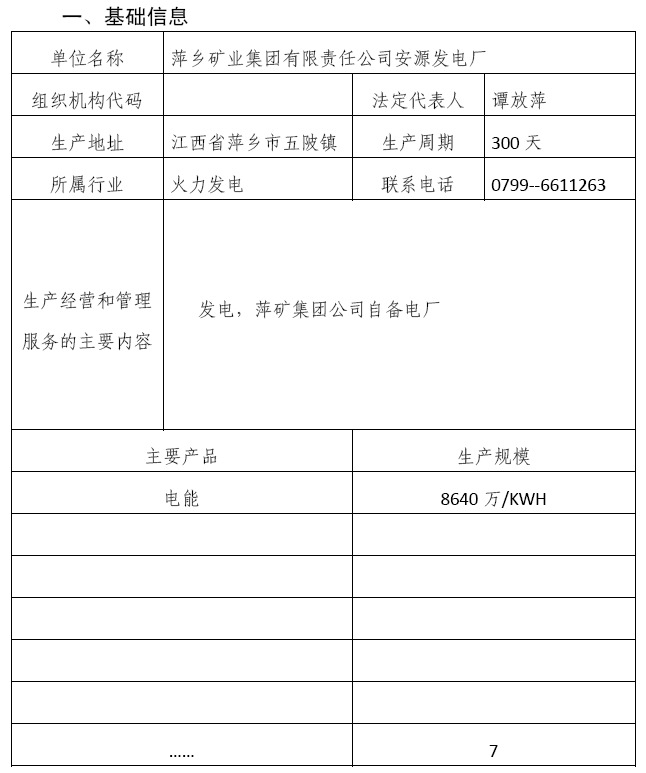 一、基础信息

| 单位名称 | 萍乡矿业集团有限责任公司安源发电厂 | | |
|---|---|---|---|
| 组织机构代码 | | 法定代表人 | 谭放萍 |
| 生产地址 | 江西省萍乡市五陂镇 | 生产周期 | 300 天 |
| 所属行业 | 火力发电 | 联系电话 | 0799--6611263 |
| 生产经营和管理服务的主要内容 | 发电，萍矿集团公司自备电厂 | | |

| 主要产品 | 生产规模 |
|---|---|
| 电能 | 8640 万/KWH |
| | |
| | |
| | |
| | |
| | |
| …… | 7 |